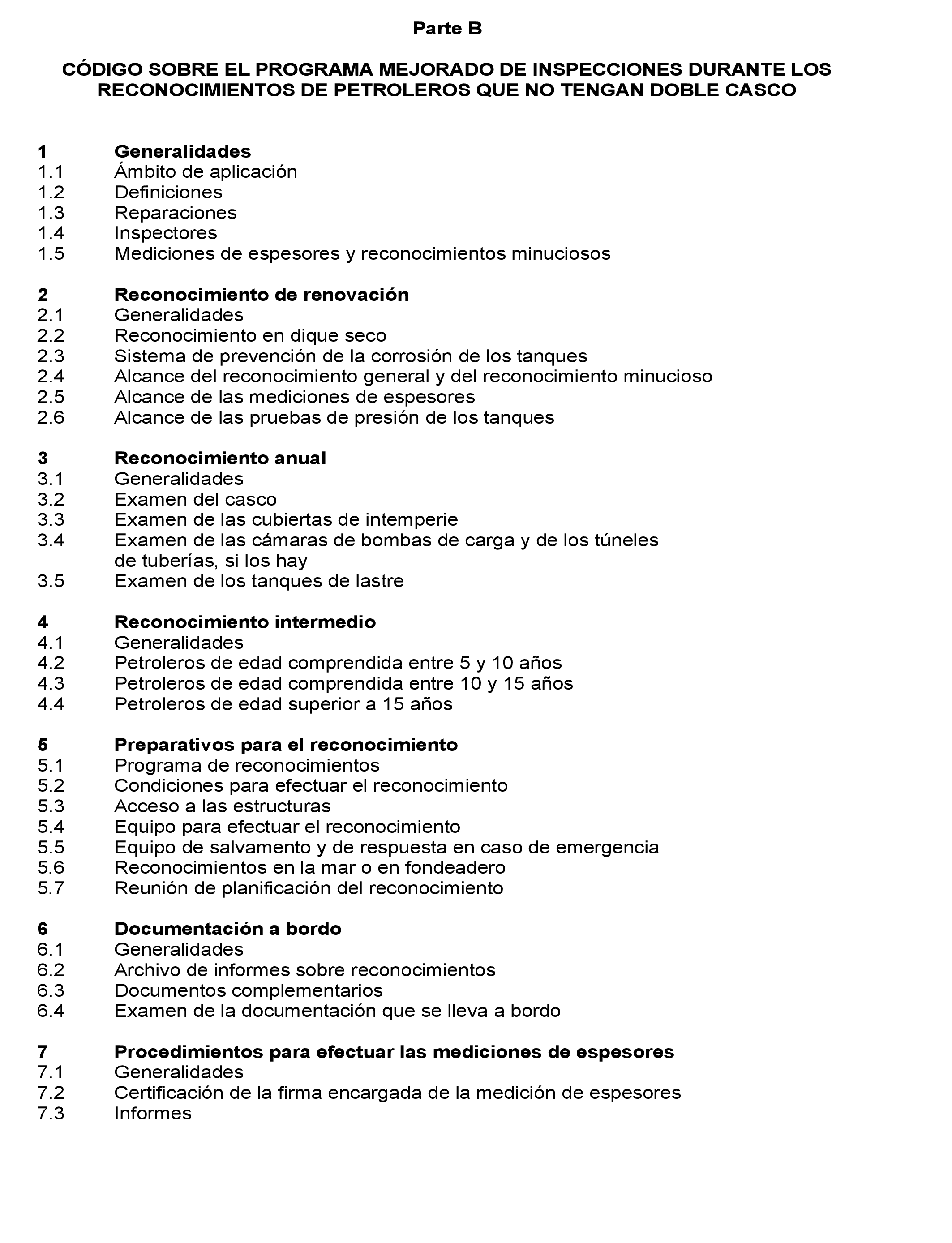 Parte B

CÓDIGO SOBRE EL PROGRAMA MEJORADO DE INSPECCIONES DURANTE LOS RECONOCIMIENTOS DE PETROLEROS QUE NO TENGAN DOBLE CASCO

1 Generalidades
1.1 Ámbito de aplicación
1.2 Definiciones
1.3 Reparaciones
1.4 Inspectores
1.5 Mediciones de espesores y reconocimientos minuciosos

2 Reconocimiento de renovación
2.1 Generalidades
2.2 Reconocimiento en dique seco
2.3 Sistema de prevención de la corrosión de los tanques
2.4 Alcance del reconocimiento general y del reconocimiento minucioso
2.5 Alcance de las mediciones de espesores
2.6 Alcance de las pruebas de presión de los tanques

3 Reconocimiento anual
3.1 Generalidades
3.2 Examen del casco
3.3 Examen de las cubiertas de intemperie
3.4 Examen de las cámaras de bombas de carga y de los túneles de tuberías, si los hay
3.5 Examen de los tanques de lastre

4 Reconocimiento intermedio
4.1 Generalidades
4.2 Petroleros de edad comprendida entre 5 y 10 años
4.3 Petroleros de edad comprendida entre 10 y 15 años
4.4 Petroleros de edad superior a 15 años

5 Preparativos para el reconocimiento
5.1 Programa de reconocimientos
5.2 Condiciones para efectuar el reconocimiento
5.3 Acceso a las estructuras
5.4 Equipo para efectuar el reconocimiento
5.5 Equipo de salvamento y de respuesta en caso de emergencia
5.6 Reconocimientos en la mar o en fondeadero
5.7 Reunión de planificación del reconocimiento

6 Documentación a bordo
6.1 Generalidades
6.2 Archivo de informes sobre reconocimientos
6.3 Documentos complementarios
6.4 Examen de la documentación que se lleva a bordo

7 Procedimientos para efectuar las mediciones de espesores
7.1 Generalidades
7.2 Certificación de la firma encargada de la medición de espesores
7.3 Informes